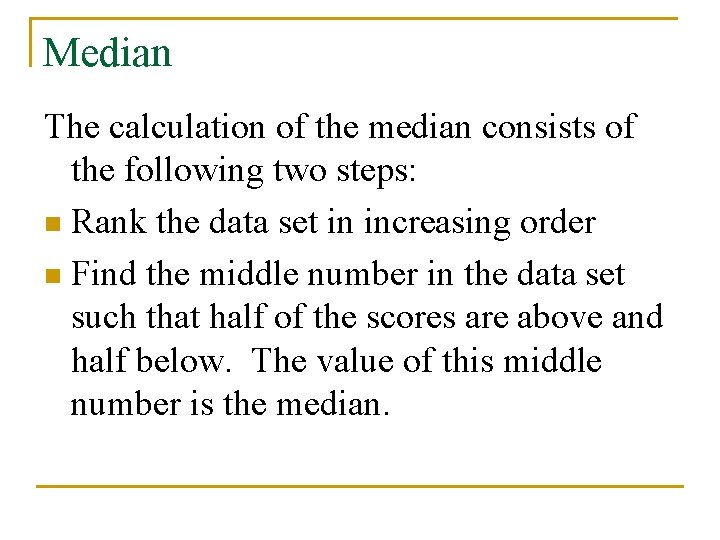 Median

The calculation of the median consists of the following two steps:

- Rank the data set in increasing order
- Find the middle number in the data set such that half of the scores are above and half below.  The value of this middle number is the median.